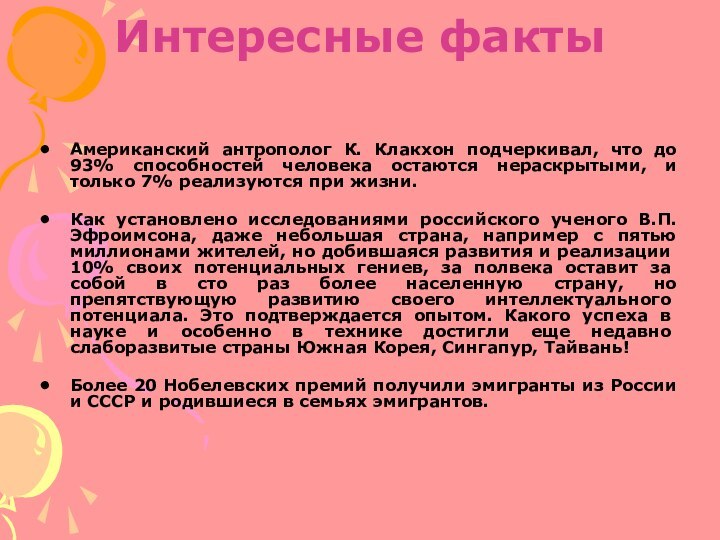 Интересные факты

• Американский антрополог К. Клакхон подчеркивал, что до 93% способностей человека остаются нераскрытыми, и только 7% реализуются при жизни.

• Как установлено исследованиями российского ученого В.П. Эфроимсона, даже небольшая страна, например с пятью миллионами жителей, но добившаяся развития и реализации 10% своих потенциальных гениев, за полвека оставит за собой в сто раз более населенную страну, но препятствующую развитию своего интеллектуального потенциала. Это подтверждается опытом. Какого успеха в науке и особенно в технике достигли еще недавно слаборазвитые страны Южная Корея, Сингапур, Тайвань!

• Более 20 Нобелевских премий получили эмигранты из России и СССР и родившиеся в семьях эмигрантов.